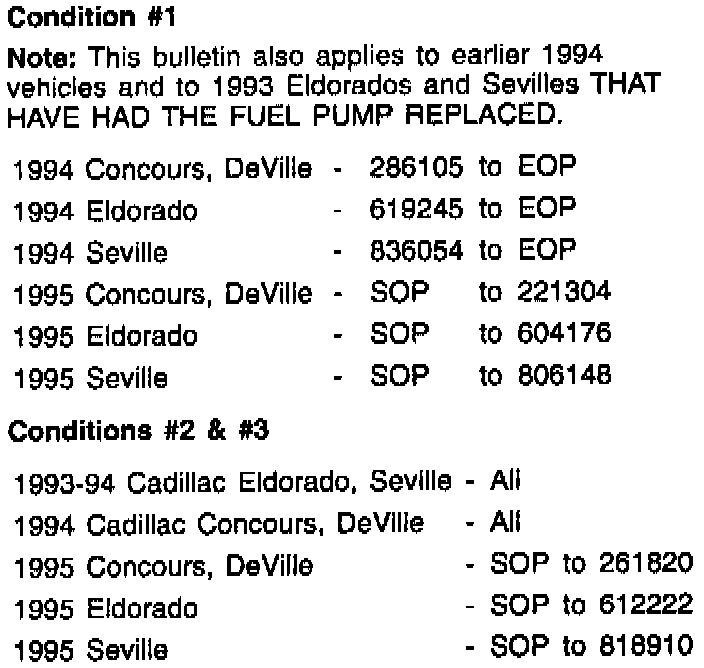 Condition #1

Note: This bulletin also applies to earlier 1994 vehicles and to 1993 Eldorados and Sevilles THAT HAVE HAD THE FUEL PUMP REPLACED.

1994 Concours, DeVille - 286105 to EOP
1994 Eldorado - 619245 to EOP
1994 Seville - 836054 to EOP
1995 Concours, DeVille - SOP to 221304
1995 Eldorado - SOP to 604176
1995 Seville - SOP to 806148

Conditions #2 & #3

1993-94 Cadillac Eldorado, Seville - All
1994 Cadillac Concours, DeVille - All
1995 Concours, DeVille - SOP to 261820
1995 Eldorado - SOP to 612222
1995 Seville - SOP to 818910